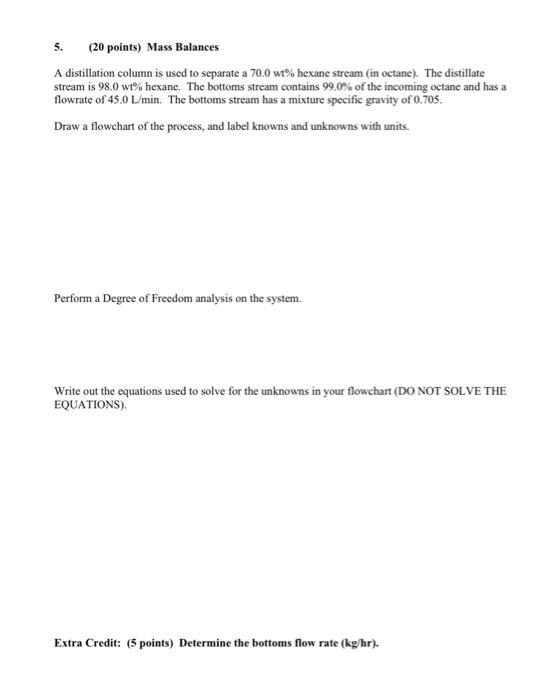 5. (20 points) Mass Balances

A distillation column is used to separate a 70.0 wt% hexane stream (in octane). The distillate stream is 98.0 wt% hexane. The bottoms stream contains 99.0% of the incoming octane and has a flowrate of 45.0 L/min. The bottoms stream has a mixture specific gravity of 0.705.

Draw a flowchart of the process, and label knowns and unknowns with units.

Perform a Degree of Freedom analysis on the system.

Write out the equations used to solve for the unknowns in your flowchart (DO NOT SOLVE THE EQUATIONS).

Extra Credit: (5 points) Determine the bottoms flow rate (kg/hr).